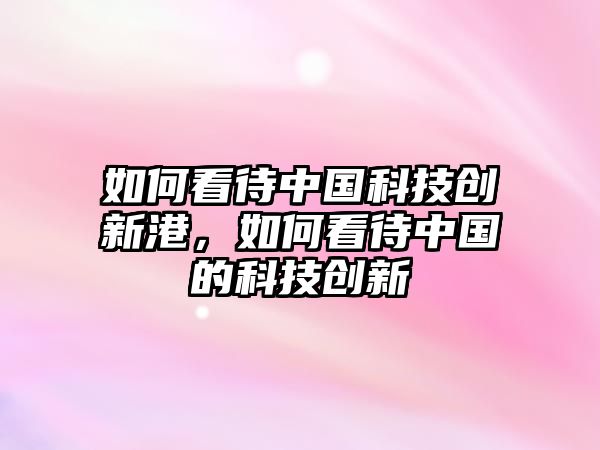 如何看待中国科技创新港，如何看待中国的科技创新